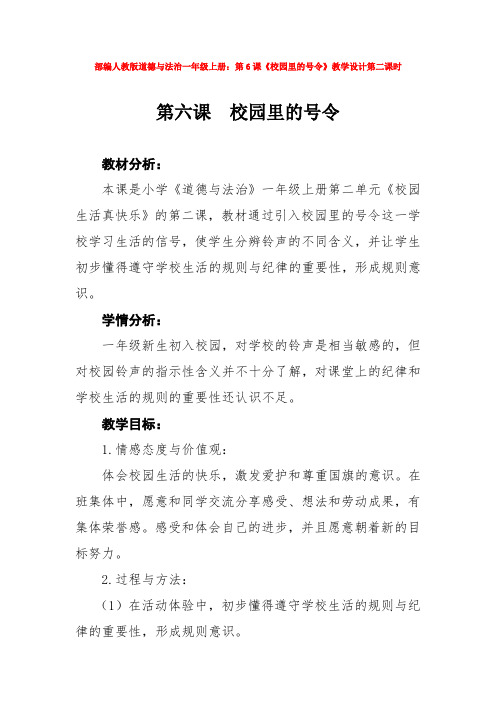 部编人教版道德与法治一年级上册：第6课《校园里的号令》教学设计第二课时

第六课　校园里的号令

教材分析：

本课是小学《道德与法治》一年级上册第二单元《校园生活真快乐》的第二课，教材通过引入校园里的号令这一学校学习生活的信号，使学生分辨铃声的不同含义，并让学生初步懂得遵守学校生活的规则与纪律的重要性，形成规则意识。

学情分析：

一年级新生初入校园，对学校的铃声是相当敏感的，但对校园铃声的指示性含义并不十分了解，对课堂上的纪律和学校生活的规则的重要性还认识不足。

教学目标：

1.情感态度与价值观：

体会校园生活的快乐，激发爱护和尊重国旗的意识。在班集体中，愿意和同学交流分享感受、想法和劳动成果，有集体荣誉感。感受和体会自己的进步，并且愿意朝着新的目标努力。

2.过程与方法：

（1）在活动体验中，初步懂得遵守学校生活的规则与纪律的重要性，形成规则意识。